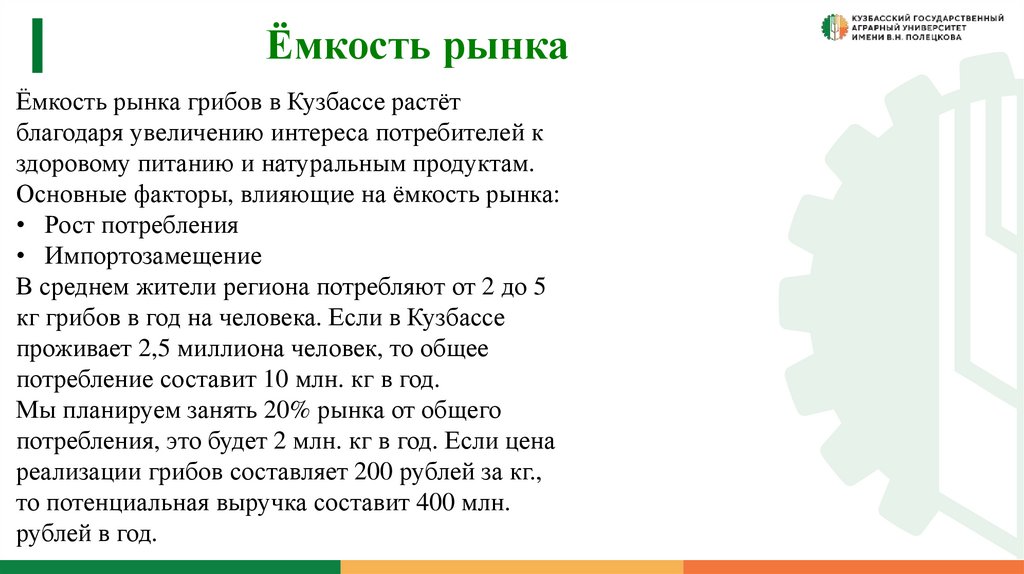 Ёмкость рынка

КУЗБАССКИЙ ГОСУДАРСТВЕННЫЙ АГРАРНЫЙ УНИВЕРСИТЕТ ИМЕНИ В.Н. ПОЛЕЦКОВА

Ёмкость рынка грибов в Кузбассе растёт благодаря увеличению интереса потребителей к здоровому питанию и натуральным продуктам.
Основные факторы, влияющие на ёмкость рынка:
• Рост потребления
• Импортозамещение
В среднем жители региона потребляют от 2 до 5 кг грибов в год на человека. Если в Кузбассе проживает 2,5 миллиона человек, то общее потребление составит 10 млн. кг в год.
Мы планируем занять 20% рынка от общего потребления, это будет 2 млн. кг в год. Если цена реализации грибов составляет 200 рублей за кг., то потенциальная выручка составит 400 млн. рублей в год.